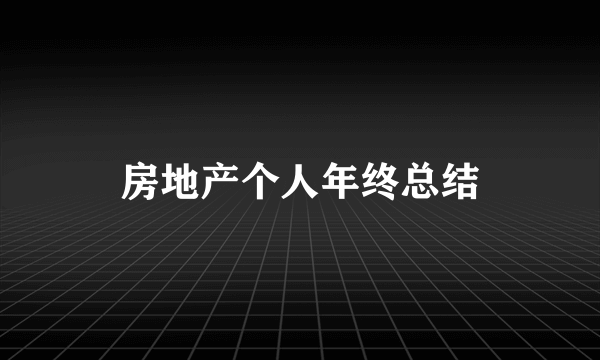 房地产个人年终总结